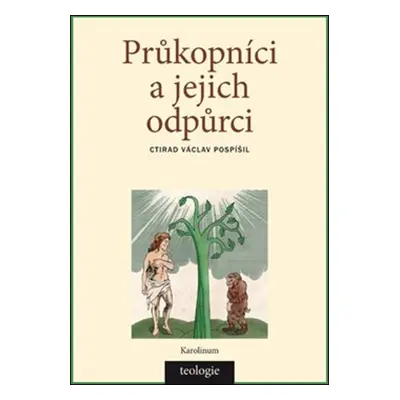 Průkopníci a jejich odpůrci

CTIRAD VÁCLAV POSPÍŠIL

Karolinum

teologie